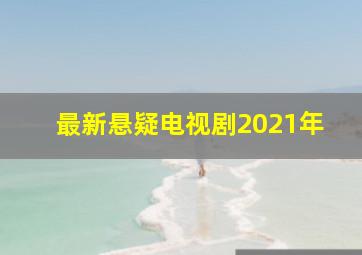 最新悬疑电视剧2021年